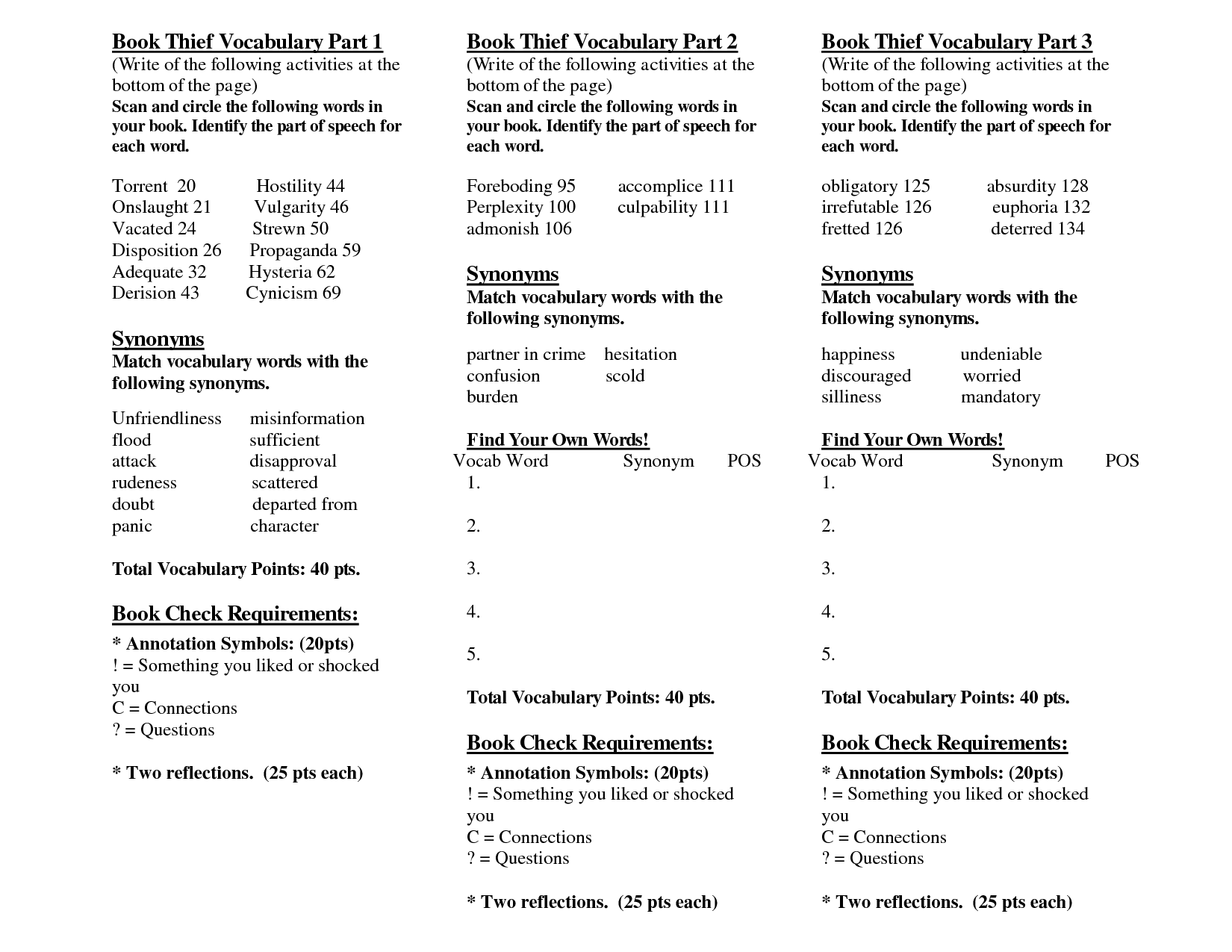 Book Thief Vocabulary Part 1
(Write of the following activities at the bottom of the page)
Scan and circle the following words in your book. Identify the part of speech for each word.

Torrent 20 Hostility 44
Onslaught 21 Vulgarity 46
Vacated 24 Strewn 50
Disposition 26 Propaganda 59
Adequate 32 Hysteria 62
Derision 43 Cynicism 69

Synonyms
Match vocabulary words with the following synonyms.

Unfriendliness misinformation
flood sufficient
attack disapproval
rudeness scattered
doubt departed from
panic character

Total Vocabulary Points: 40 pts.

Book Check Requirements:
* Annotation Symbols: (20pts)
! = Something you liked or shocked you
C = Connections
? = Questions

* Two reflections. (25 pts each)

Book Thief Vocabulary Part 2
(Write of the following activities at the bottom of the page)
Scan and circle the following words in your book. Identify the part of speech for each word.

Foreboding 95 accomplice 111
Perplexity 100 culpability 111
admonish 106

Synonyms
Match vocabulary words with the following synonyms.

partner in crime hesitation
confusion scold
burden

Find Your Own Words!
Vocab Word Synonym POS
1.

2.

3.

4.

5.

Total Vocabulary Points: 40 pts.

Book Check Requirements:
* Annotation Symbols: (20pts)
! = Something you liked or shocked you
C = Connections
? = Questions

* Two reflections. (25 pts each)

Book Thief Vocabulary Part 3
(Write of the following activities at the bottom of the page)
Scan and circle the following words in your book. Identify the part of speech for each word.

obligatory 125 absurdity 128
irrefutable 126 euphoria 132
fretted 126 deterred 134

Synonyms
Match vocabulary words with the following synonyms.

happiness undeniable
discouraged worried
silliness mandatory

Find Your Own Words!
Vocab Word Synonym POS
1.

2.

3.

4.

5.

Total Vocabulary Points: 40 pts.

Book Check Requirements:
* Annotation Symbols: (20pts)
! = Something you liked or shocked you
C = Connections
? = Questions

* Two reflections. (25 pts each)